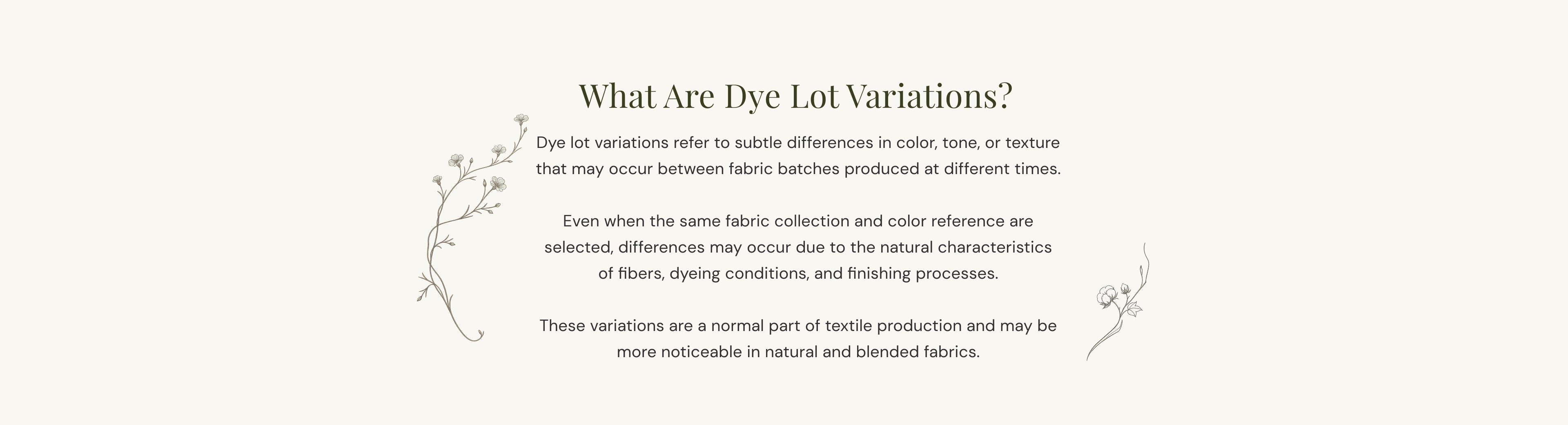 What Are Dye Lot Variations?

Dye lot variations refer to subtle differences in color, tone, or texture that may occur between fabric batches produced at different times.

Even when the same fabric collection and color reference are selected, differences may occur due to the natural characteristics of fibers, dyeing conditions, and finishing processes.

These variations are a normal part of textile production and may be more noticeable in natural and blended fabrics.